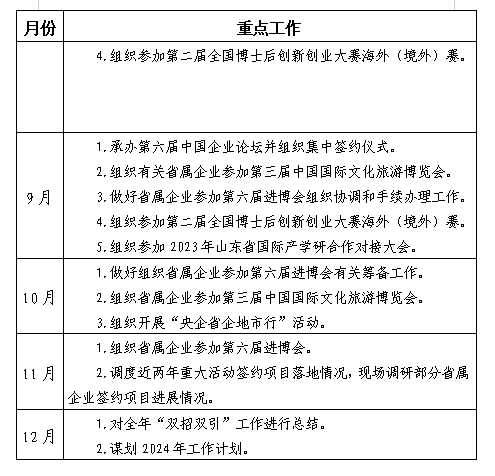 | 月份 | 重点工作 |
|---|---|
| | 4.组织参加第二届全国博士后创新创业大赛海外（境外）赛。 |
| 9月 | 1.承办第六届中国企业论坛并组织集中签约仪式。<br>2.组织有关省属企业参加第三届中国国际文化旅游博览会。<br>3.做好省属企业参加第六届进博会组织协调和手续办理工作。<br>4.组织参加第二届全国博士后创新创业大赛海外（境外）赛。<br>5.组织参加2023年山东省国际产学研合作对接大会。 |
| 10月 | 1.做好组织省属企业参加第六届进博会有关筹备工作。<br>2.组织省属企业参加第三届中国国际文化旅游博览会。<br>3.组织开展“央企省企地市行”活动。 |
| 11月 | 1.组织省属企业参加第六届进博会。<br>2.调度近两年重大活动签约项目落地情况，现场调研部分省属企业签约项目进展情况。 |
| 12月 | 1.对全年“双招双引”工作进行总结。<br>2.谋划2024年工作计划。 |